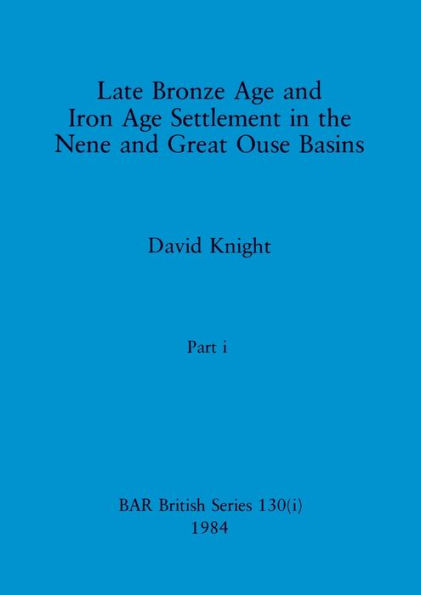 Late Bronze Age and Iron Age Settlement in the Nene and Great Ouse Basins

David Knight

Part i

BAR British Series 130(i)
1984